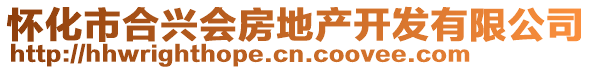 怀化市合兴会房地产开发有限公司
http://hhwrighthope.cn.coovee.com